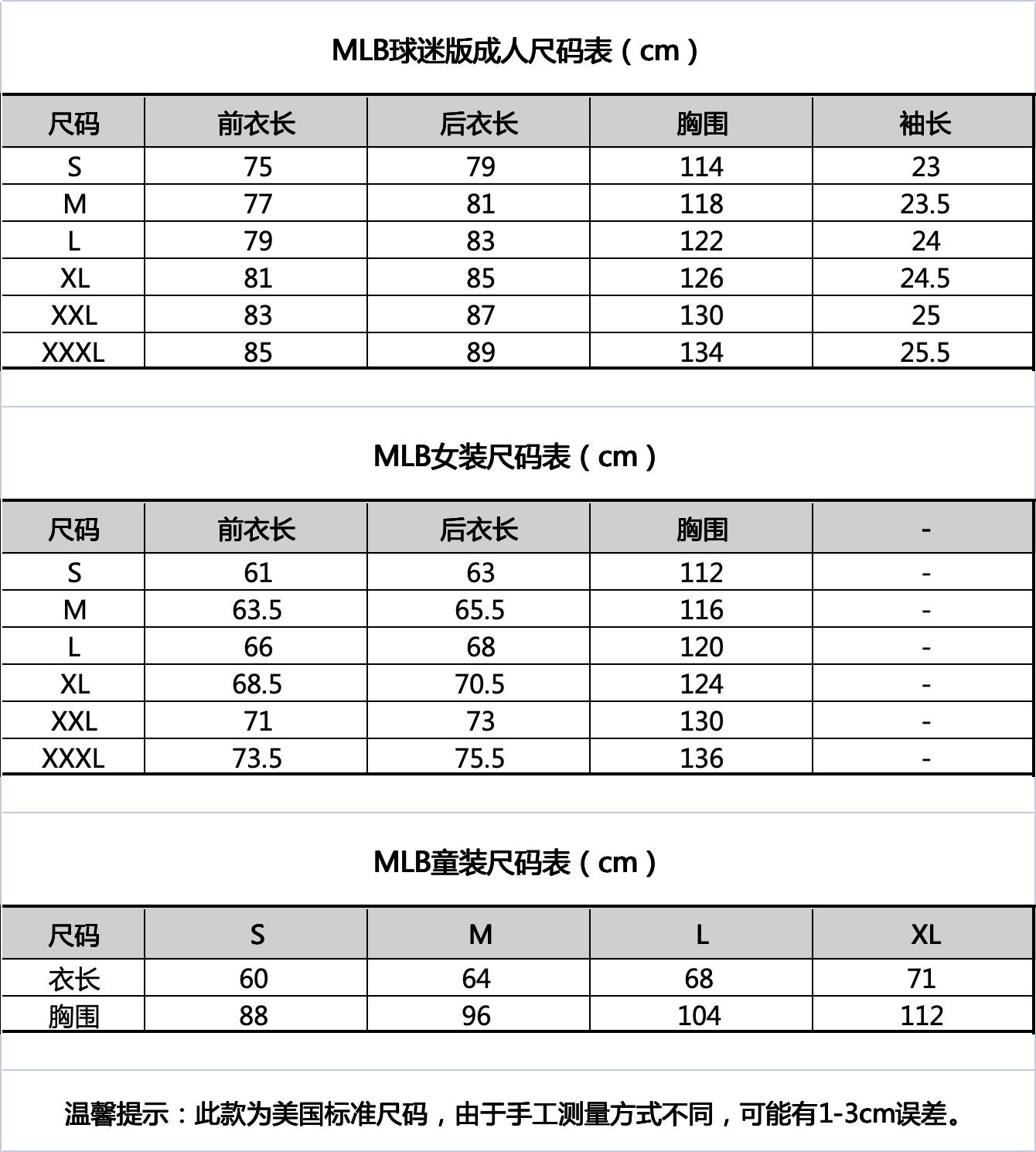 MLB球迷版成人尺码表（cm）

| 尺码 | 前衣长 | 后衣长 | 胸围 | 袖长 |
|---|---|---|---|---|
| S | 75 | 79 | 114 | 23 |
| M | 77 | 81 | 118 | 23.5 |
| L | 79 | 83 | 122 | 24 |
| XL | 81 | 85 | 126 | 24.5 |
| XXL | 83 | 87 | 130 | 25 |
| XXXL | 85 | 89 | 134 | 25.5 |

MLB女装尺码表（cm）

| 尺码 | 前衣长 | 后衣长 | 胸围 | - |
|---|---|---|---|---|
| S | 61 | 63 | 112 | - |
| M | 63.5 | 65.5 | 116 | - |
| L | 66 | 68 | 120 | - |
| XL | 68.5 | 70.5 | 124 | - |
| XXL | 71 | 73 | 130 | - |
| XXXL | 73.5 | 75.5 | 136 | - |

MLB童装尺码表（cm）

| 尺码 | S | M | L | XL |
|---|---|---|---|---|
| 衣长 | 60 | 64 | 68 | 71 |
| 胸围 | 88 | 96 | 104 | 112 |

温馨提示：此款为美国标准尺码，由于手工测量方式不同，可能有1-3cm误差。